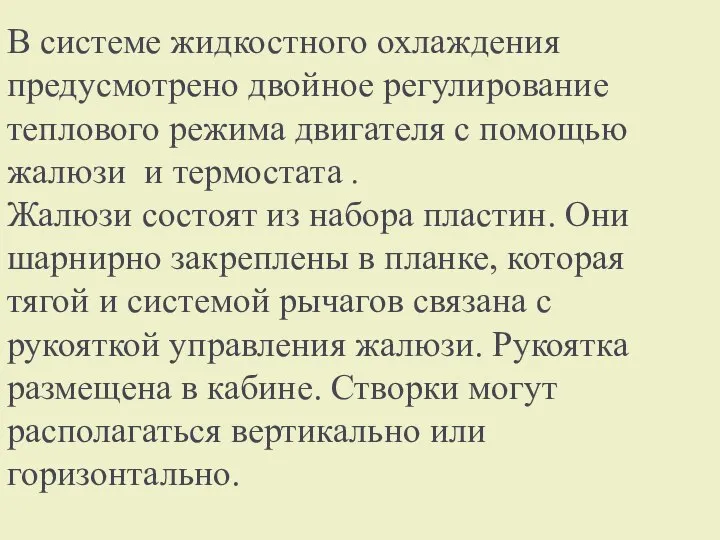 В системе жидкостного охлаждения предусмотрено двойное регулирование теплового режима двигателя с помощью жалюзи  и термостата .
Жалюзи состоят из набора пластин. Они шарнирно закреплены в планке, которая тягой и системой рычагов связана с рукояткой управления жалюзи. Рукоятка размещена в кабине. Створки могут располагаться вертикально или горизонтально.